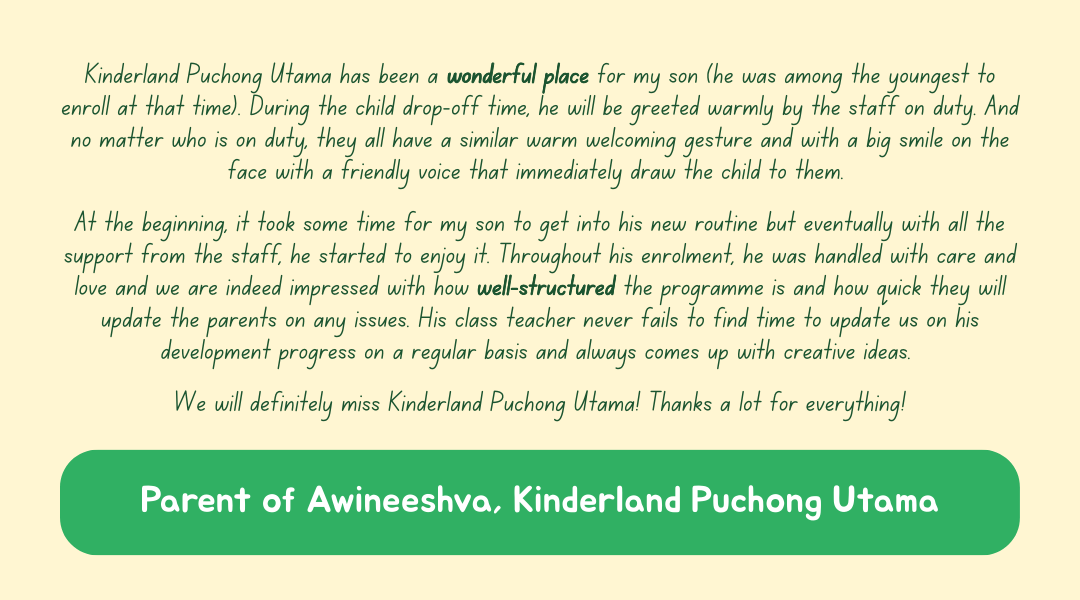 Kinderland Puchong Utama has been a wonderful place for my son (he was among the youngest to enroll at that time). During the child drop-off time, he will be greeted warmly by the staff on duty. And no matter who is on duty, they all have a similar warm welcoming gesture and with a big smile on the face with a friendly voice that immediately draw the child to them.

At the beginning, it took some time for my son to get into his new routine but eventually with all the support from the staff, he started to enjoy it. Throughout his enrolment, he was handled with care and love and we are indeed impressed with how well-structured the programme is and how quick they will update the parents on any issues. His class teacher never fails to find time to update us on his development progress on a regular basis and always comes up with creative ideas.

We will definitely miss Kinderland Puchong Utama! Thanks a lot for everything!

Parent of Awineeshva, Kinderland Puchong Utama